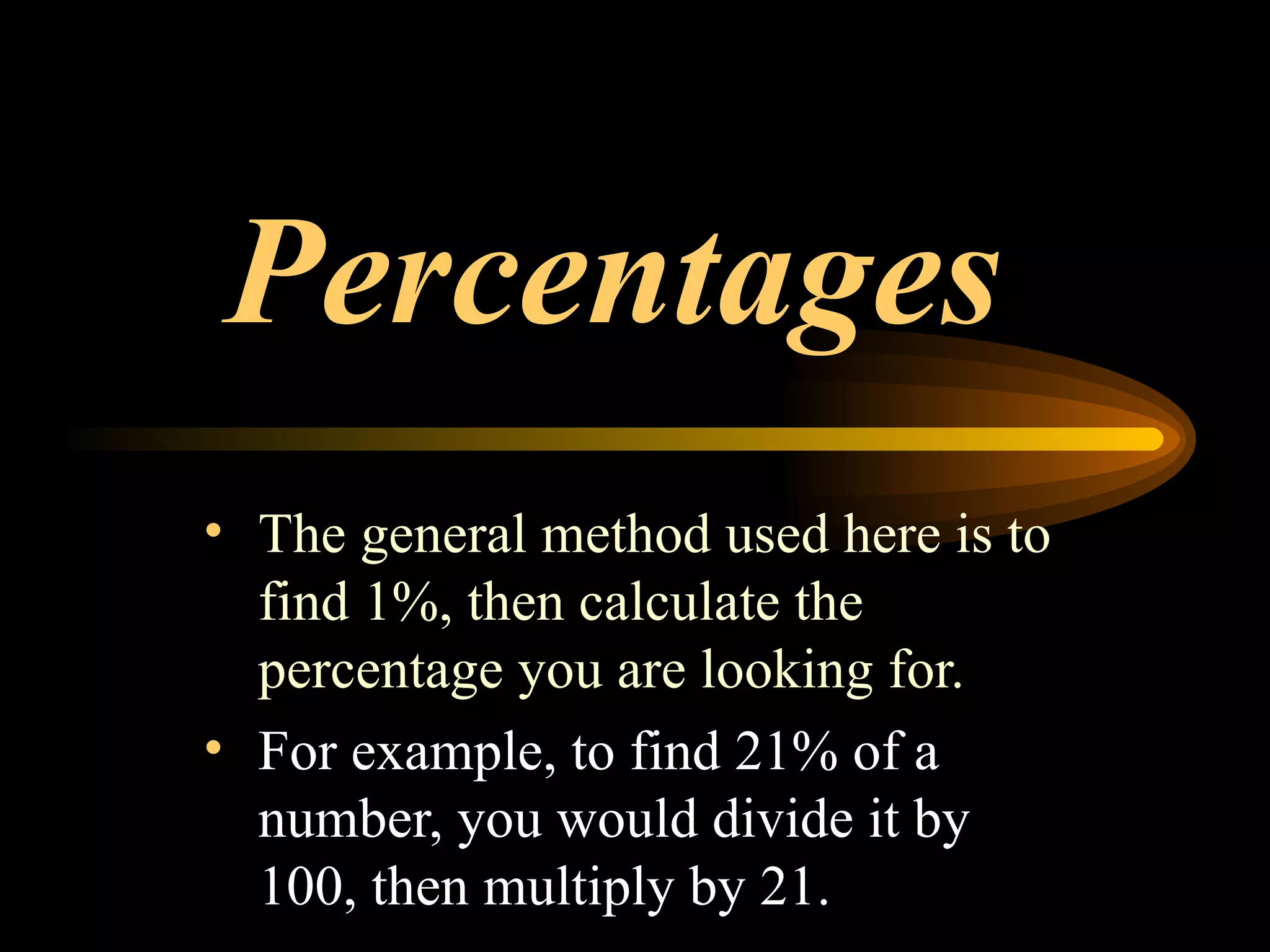 Percentages

• The general method used here is to find 1%, then calculate the percentage you are looking for.
• For example, to find 21% of a number, you would divide it by 100, then multiply by 21.